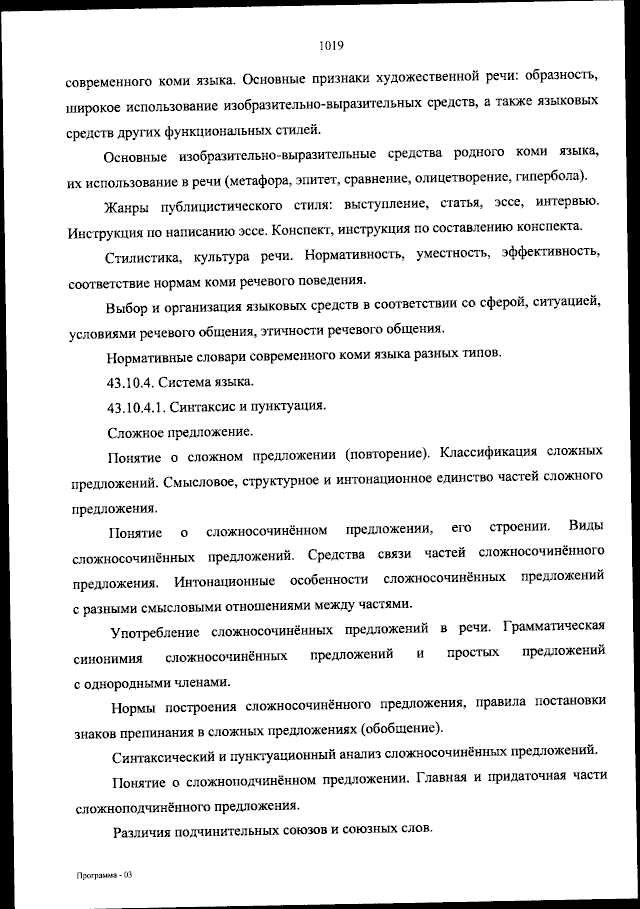 1019

современного коми языка. Основные признаки художественной речи: образность, широкое использование изобразительно-выразительных средств, а также языковых средств других функциональных стилей.

Основные изобразительно-выразительные средства родного коми языка, их использование в речи (метафора, эпитет, сравнение, олицетворение, гипербола).

Жанры публицистического стиля: выступление, статья, эссе, интервью. Инструкция по написанию эссе. Конспект, инструкция по составлению конспекта.

Стилистика, культура речи. Нормативность, уместность, эффективность, соответствие нормам коми речевого поведения.

Выбор и организация языковых средств в соответствии со сферой, ситуацией, условиями речевого общения, этичности речевого общения.

Нормативные словари современного коми языка разных типов.

43.10.4. Система языка.

43.10.4.1. Синтаксис и пунктуация.

Сложное предложение.

Понятие о сложном предложении (повторение). Классификация сложных предложений. Смысловое, структурное и интонационное единство частей сложного предложения.

Понятие о сложносочинённом предложении, его строении. Виды сложносочинённых предложений. Средства связи частей сложносочинённого предложения. Интонационные особенности сложносочинённых предложений с разными смысловыми отношениями между частями.

Употребление сложносочинённых предложений в речи. Грамматическая синонимия сложносочинённых предложений и простых предложений с однородными членами.

Нормы построения сложносочинённого предложения, правила постановки знаков препинания в сложных предложениях (обобщение).

Синтаксический и пунктуационный анализ сложносочинённых предложений.

Понятие о сложноподчинённом предложении. Главная и придаточная части сложноподчинённого предложения.

Различия подчинительных союзов и союзных слов.

Программа - 03